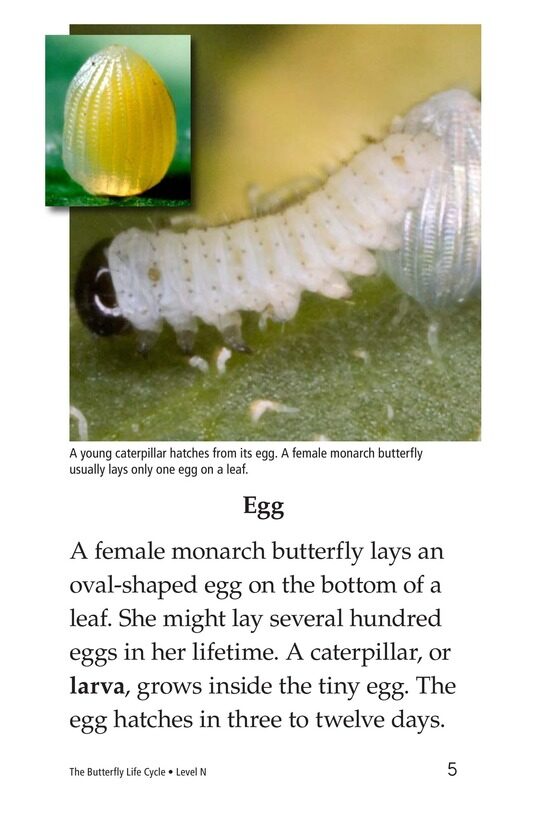 A young caterpillar hatches from its egg. A female monarch butterfly usually lays only one egg on a leaf.

Egg

A female monarch butterfly lays an oval-shaped egg on the bottom of a leaf. She might lay several hundred eggs in her lifetime. A caterpillar, or larva, grows inside the tiny egg. The egg hatches in three to twelve days.

The Butterfly Life Cycle • Level N
5